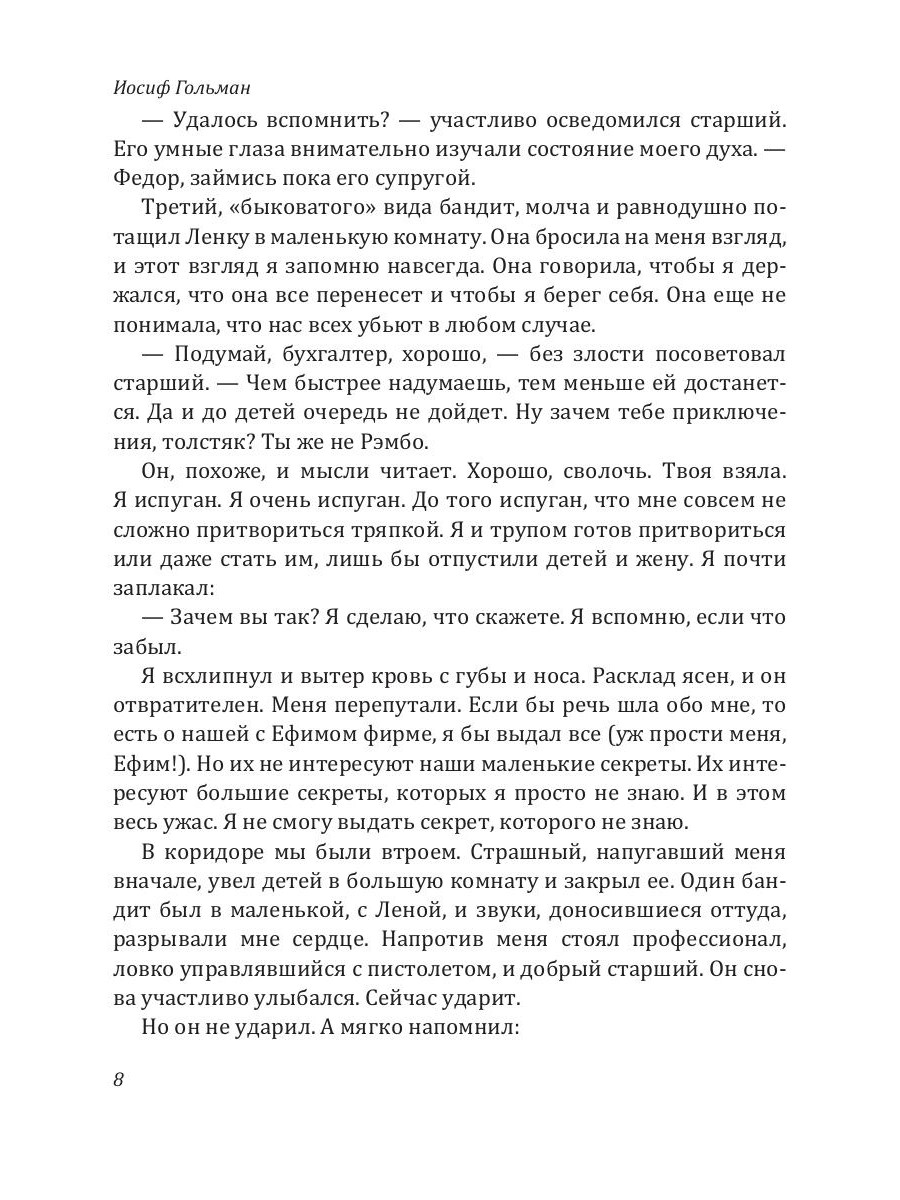 Иосиф Гольман

— Удалось вспомнить? — участливо осведомился старший. Его умные глаза внимательно изучали состояние моего духа. — Федор, займись пока его супругой.

Третий, «быковатого» вида бандит, молча и равнодушно потащил Ленку в маленькую комнату. Она бросила на меня взгляд, и этот взгляд я запомню навсегда. Она говорила, чтобы я держался, что она все перенесет и чтобы я берег себя. Она еще не понимала, что нас всех убьют в любом случае.

— Подумай, бухгалтер, хорошо, — без злости посоветовал старший. — Чем быстрее надумаешь, тем меньше ей достанется. Да и до детей очередь не дойдет. Ну зачем тебе приключения, толстяк? Ты же не Рэмбо.

Он, похоже, и мысли читает. Хорошо, сволочь. Твоя взяла. Я испуган. Я очень испуган. До того испуган, что мне совсем не сложно притвориться тряпкой. Я и трупом готов притвориться или даже стать им, лишь бы отпустили детей и жену. Я почти заплакал:

— Зачем вы так? Я сделаю, что скажете. Я вспомню, если что забыл.

Я всхлипнул и вытер кровь с губы и носа. Расклад ясен, и он отвратителен. Меня перепутали. Если бы речь шла обо мне, то есть о нашей с Ефимом фирме, я бы выдал все (уж прости меня, Ефим!). Но их не интересуют наши маленькие секреты. Их интересуют большие секреты, которых я просто не знаю. И в этом весь ужас. Я не смогу выдать секрет, которого не знаю.

В коридоре мы были втроем. Страшный, напугавший меня вначале, увел детей в большую комнату и закрыл ее. Один бандит был в маленькой, с Леной, и звуки, доносившиеся оттуда, разрывали мне сердце. Напротив меня стоял профессионал, ловко управлявшийся с пистолетом, и добрый старший. Он снова участливо улыбался. Сейчас ударит.

Но он не ударил. А мягко напомнил:

8